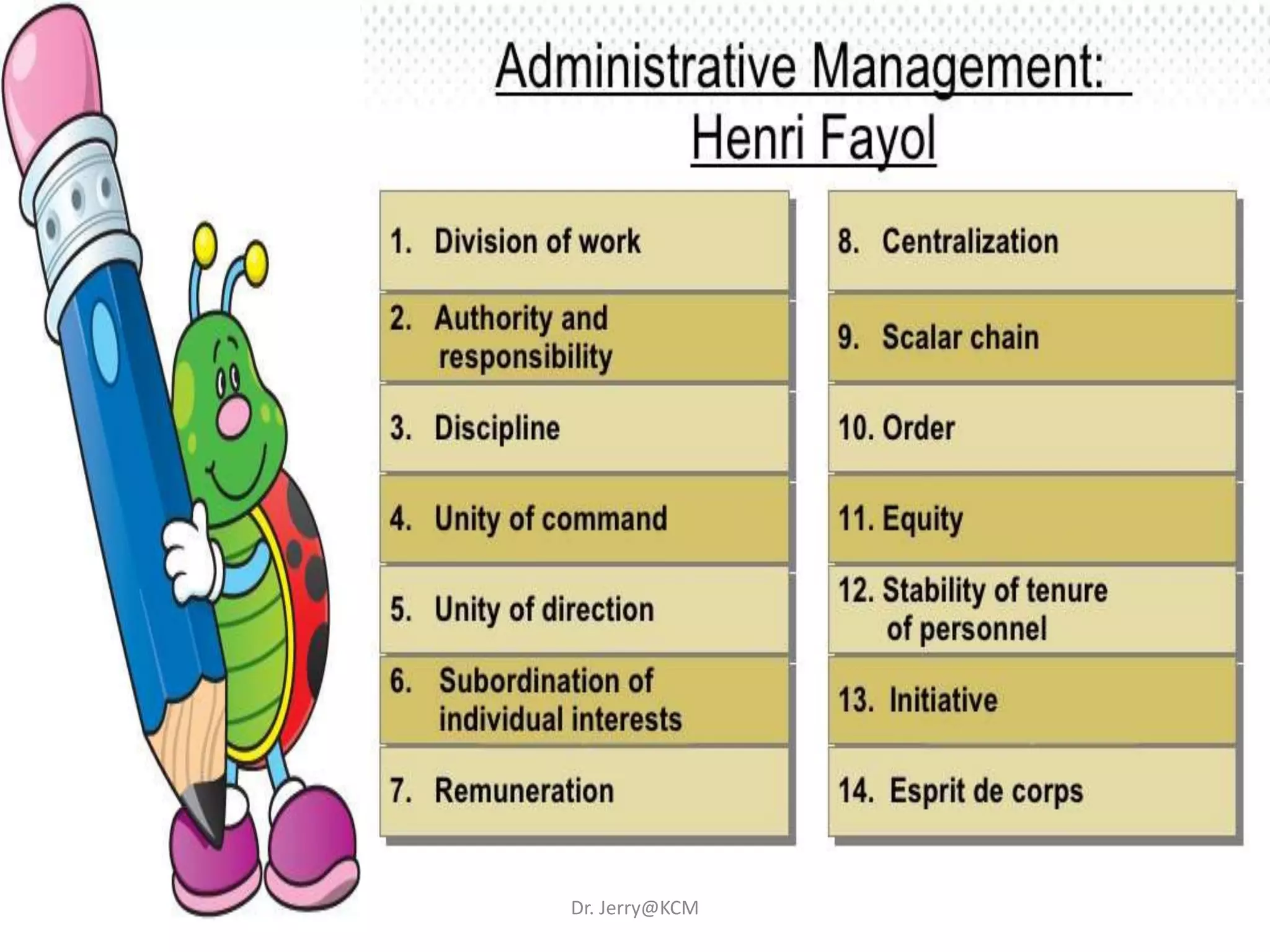 Administrative Management:
Henri Fayol

1. Division of work

2. Authority and responsibility

3. Discipline

4. Unity of command

5. Unity of direction

6. Subordination of individual interests

7. Remuneration

8. Centralization

9. Scalar chain

10. Order

11. Equity

12. Stability of tenure of personnel

13. Initiative

14. Esprit de corps

Dr. Jerry@KCM